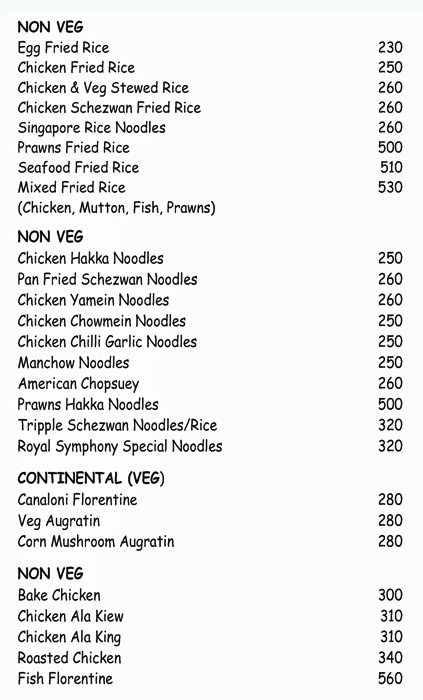 NON VEG

| | |
|---|---|
| Egg Fried Rice | 230 |
| Chicken Fried Rice | 250 |
| Chicken & Veg Stewed Rice | 260 |
| Chicken Schezwan Fried Rice | 260 |
| Singapore Rice Noodles | 260 |
| Prawns Fried Rice | 500 |
| Seafood Fried Rice | 510 |
| Mixed Fried Rice (Chicken, Mutton, Fish, Prawns) | 530 |

NON VEG

| | |
|---|---|
| Chicken Hakka Noodles | 250 |
| Pan Fried Schezwan Noodles | 260 |
| Chicken Yamein Noodles | 260 |
| Chicken Chowmein Noodles | 250 |
| Chicken Chilli Garlic Noodles | 250 |
| Manchow Noodles | 250 |
| American Chopsuey | 260 |
| Prawns Hakka Noodles | 500 |
| Tripple Schezwan Noodles/Rice | 320 |
| Royal Symphony Special Noodles | 320 |

CONTINENTAL (VEG)

| | |
|---|---|
| Canaloni Florentine | 280 |
| Veg Augratin | 280 |
| Corn Mushroom Augratin | 280 |

NON VEG

| | |
|---|---|
| Bake Chicken | 300 |
| Chicken Ala Kiew | 310 |
| Chicken Ala King | 310 |
| Roasted Chicken | 340 |
| Fish Florentine | 560 |